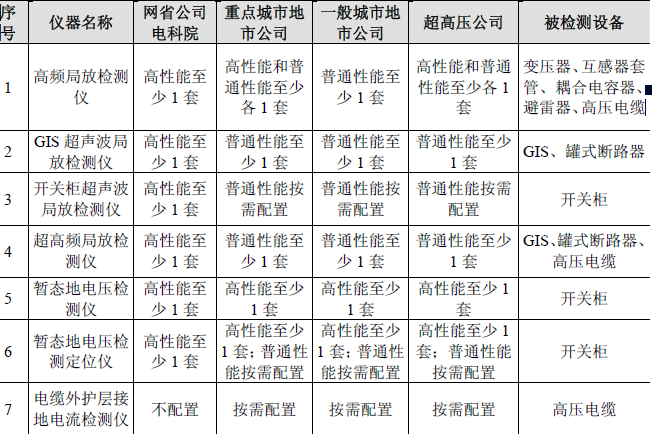 | 序号 | 仪器名称 | 网省公司电科院 | 重点城市地市公司 | 一般城市地市公司 | 超高压公司 | 被检测设备 |
|---|---|---|---|---|---|---|
| 1 | 高频局放检测仪 | 高性能至少 1 套 | 高性能和普通性能至少各 1 套 | 普通性能至少 1 套 | 高性能和普通性能至少各 1 套 | 变压器、互感器套管、耦合电容器、避雷器、高压电缆 |
| 2 | GIS 超声波局放检测仪 | 高性能至少 1 套 | 普通性能至少 1 套 | 普通性能至少 1 套 | 普通性能至少 1 套 | GIS、罐式断路器 |
| 3 | 开关柜超声波局放检测仪 | 高性能至少 1 套 | 普通性能按需配置 | 普通性能按需配置 | 普通性能按需配置 | 开关柜 |
| 4 | 超高频局放检测仪 | 高性能至少 1 套 | 普通性能至少 1 套 | 普通性能至少 1 套 | 普通性能至少 1 套 | GIS、罐式断路器、高压电缆 |
| 5 | 暂态地电压检测仪 | 高性能至少 1 套 | 高性能至少 1 套 | 高性能至少 1 套 | 高性能至少 1 套 | 开关柜 |
| 6 | 暂态地电压检测定位仪 | 高性能至少 1 套 | 高性能至少 1 套；普通性能按需配置 | 高性能至少 1 套；普通性能按需配置 | 高性能至少 1 套；普通性能按需配置 | 开关柜 |
| 7 | 电缆外护层接地电流检测仪 | 不配置 | 按需配置 | 按需配置 | 按需配置 | 高压电缆 |